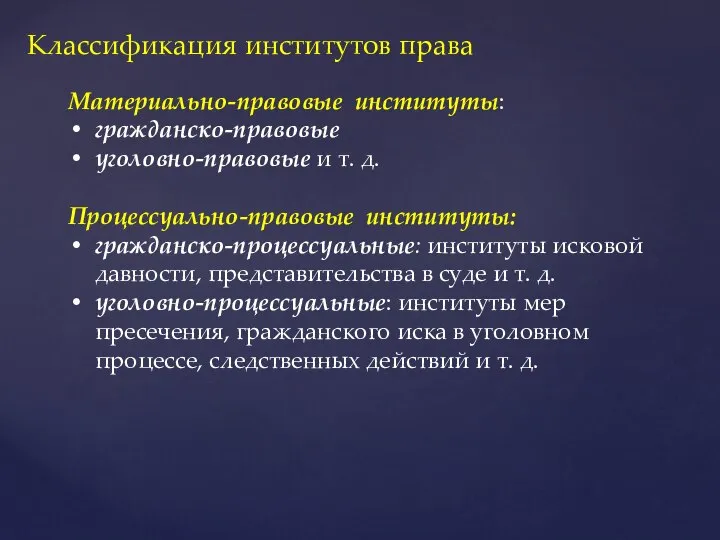 Классификация институтов права

Материально-правовые институты:
• гражданско-правовые
• уголовно-правовые и т. д.

Процессуально-правовые институты:
• гражданско-процессуальные: институты исковой давности, представительства в суде и т. д.
• уголовно-процессуальные: институты мер пресечения, гражданского иска в уголовном процессе, следственных действий и т. д.